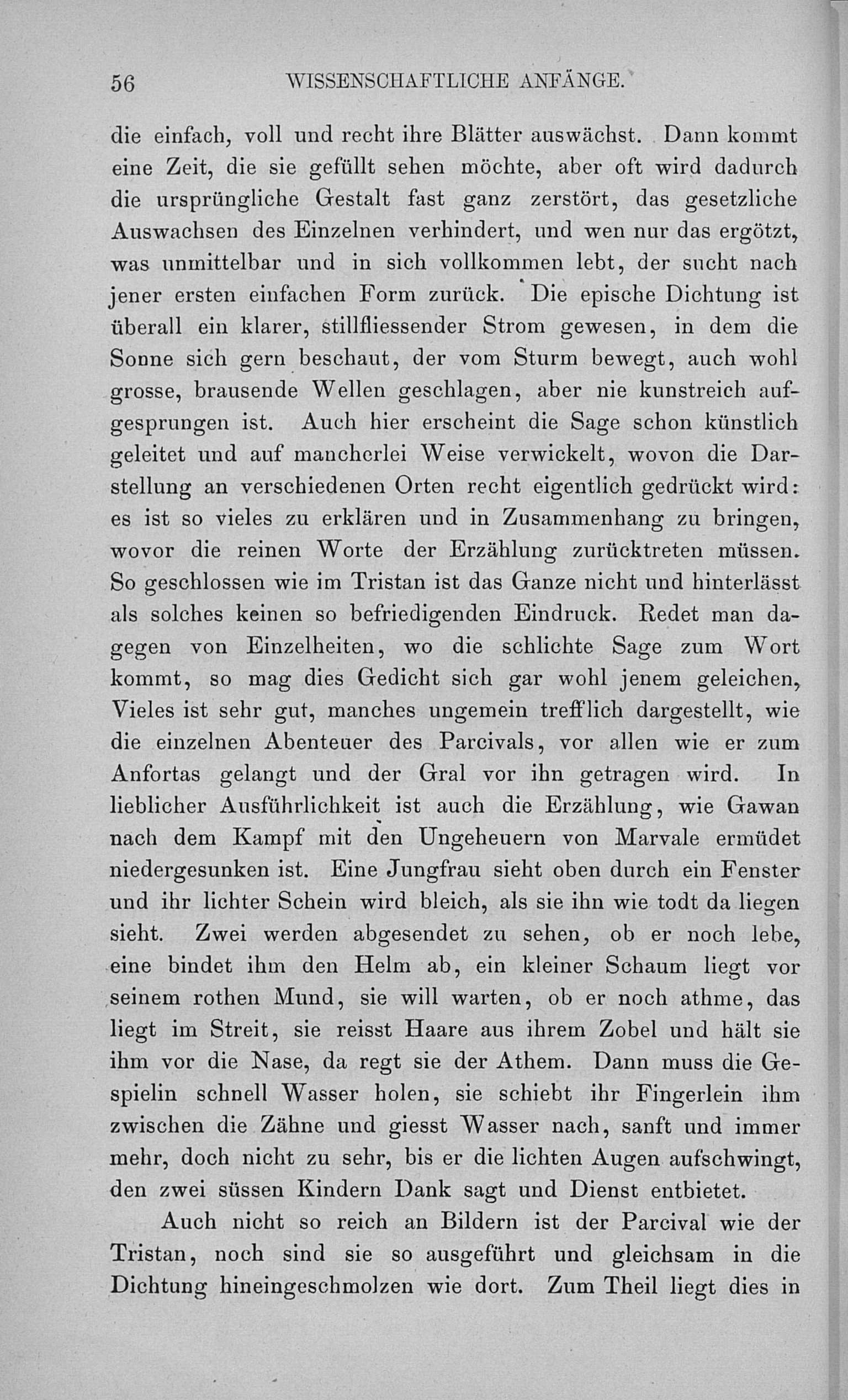 56 WISSENSCHAFTLICHE ANFÄNGE.

die einfach, voll und recht ihre Blätter auswächst. Dann kommt eine Zeit, die sie gefüllt sehen möchte, aber oft wird dadurch die ursprüngliche Gestalt fast ganz zerstört, das gesetzliche Auswachsen des Einzelnen verhindert, und wen nur das ergötzt, was unmittelbar und in sich vollkommen lebt, der sucht nach jener ersten einfachen Form zurück. Die epische Dichtung ist überall ein klarer, stillfliessender Strom gewesen, in dem die Sonne sich gern beschaut, der vom Sturm bewegt, auch wohl grosse, brausende Wellen geschlagen, aber nie kunstreich aufgesprungen ist. Auch hier erscheint die Sage schon künstlich geleitet und auf mancherlei Weise verwickelt, wovon die Darstellung an verschiedenen Orten recht eigentlich gedrückt wird: es ist so vieles zu erklären und in Zusammenhang zu bringen, wovor die reinen Worte der Erzählung zurücktreten müssen. So geschlossen wie im Tristan ist das Ganze nicht und hinterlässt als solches keinen so befriedigenden Eindruck. Redet man dagegen von Einzelheiten, wo die schlichte Sage zum Wort kommt, so mag dies Gedicht sich gar wohl jenem geleichen, Vieles ist sehr gut, manches ungemein trefflich dargestellt, wie die einzelnen Abenteuer des Parcivals, vor allen wie er zum Anfortas gelangt und der Gral vor ihn getragen wird. In lieblicher Ausführlichkeit ist auch die Erzählung, wie Gawan nach dem Kampf mit den Ungeheuern von Marvale ermüdet niedergesunken ist. Eine Jungfrau sieht oben durch ein Fenster und ihr lichter Schein wird bleich, als sie ihn wie todt da liegen sieht. Zwei werden abgesendet zu sehen, ob er noch lebe, eine bindet ihm den Helm ab, ein kleiner Schaum liegt vor seinem rothen Mund, sie will warten, ob er noch athme, das liegt im Streit, sie reisst Haare aus ihrem Zobel und hält sie ihm vor die Nase, da regt sie der Athem. Dann muss die Gespielin schnell Wasser holen, sie schiebt ihr Fingerlein ihm zwischen die Zähne und giesst Wasser nach, sanft und immer mehr, doch nicht zu sehr, bis er die lichten Augen aufschwingt, den zwei süssen Kindern Dank sagt und Dienst entbietet.

Auch nicht so reich an Bildern ist der Parcival wie der Tristan, noch sind sie so ausgeführt und gleichsam in die Dichtung hineingeschmolzen wie dort. Zum Theil liegt dies in